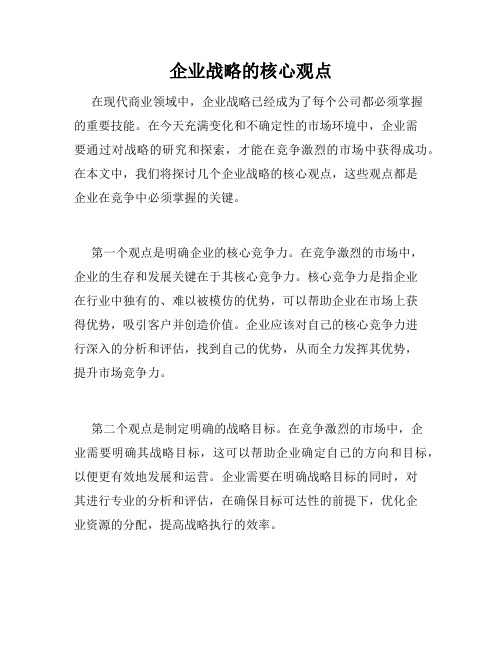 企业战略的核心观点

在现代商业领域中，企业战略已经成为了每个公司都必须掌握的重要技能。在今天充满变化和不确定性的市场环境中，企业需要通过对战略的研究和探索，才能在竞争激烈的市场中获得成功。在本文中，我们将探讨几个企业战略的核心观点，这些观点都是企业在竞争中必须掌握的关键。

第一个观点是明确企业的核心竞争力。在竞争激烈的市场中，企业的生存和发展关键在于其核心竞争力。核心竞争力是指企业在行业中独有的、难以被模仿的优势，可以帮助企业在市场上获得优势，吸引客户并创造价值。企业应该对自己的核心竞争力进行深入的分析和评估，找到自己的优势，从而全力发挥其优势，提升市场竞争力。

第二个观点是制定明确的战略目标。在竞争激烈的市场中，企业需要明确其战略目标，这可以帮助企业确定自己的方向和目标，以便更有效地发展和运营。企业需要在明确战略目标的同时，对其进行专业的分析和评估，在确保目标可达性的前提下，优化企业资源的分配，提高战略执行的效率。